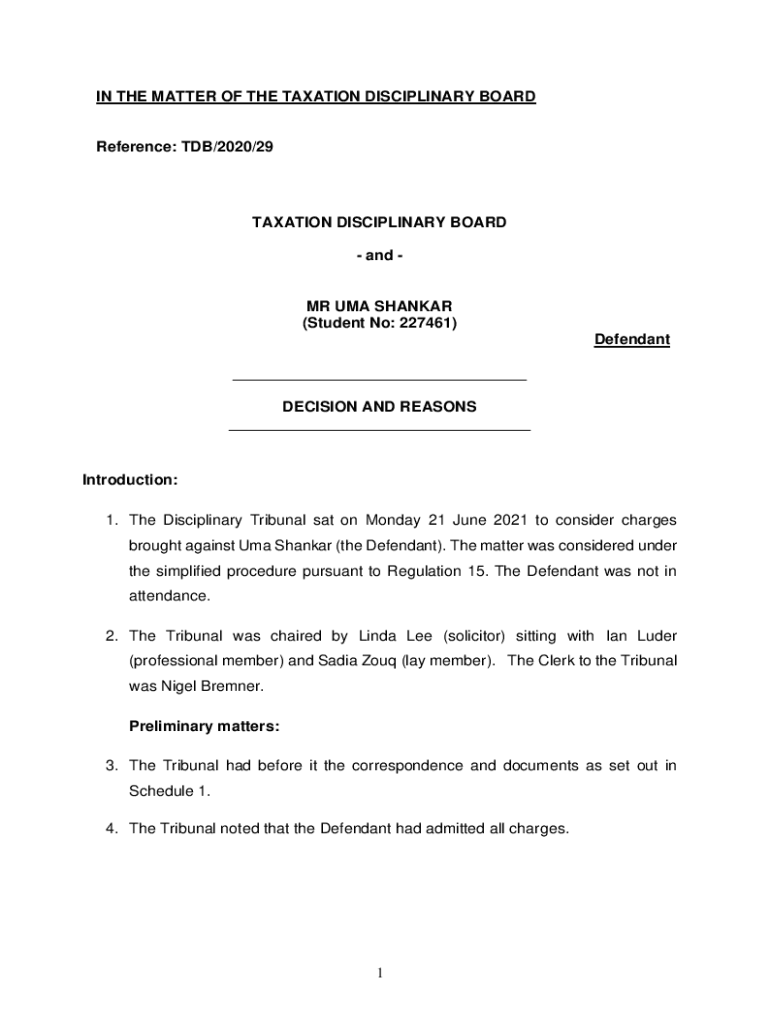 IN THE MATTER OF THE TAXATION DISCIPLINARY BOARD

Reference: TDB/2020/29

TAXATION DISCIPLINARY BOARD

- and -

MR UMA SHANKAR
(Student No: 227461)

Defendant

DECISION AND REASONS

Introduction:

1. The Disciplinary Tribunal sat on Monday 21 June 2021 to consider charges brought against Uma Shankar (the Defendant). The matter was considered under the simplified procedure pursuant to Regulation 15. The Defendant was not in attendance.

2. The Tribunal was chaired by Linda Lee (solicitor) sitting with Ian Luder (professional member) and Sadia Zouq (lay member). The Clerk to the Tribunal was Nigel Bremner.

Preliminary matters:

3. The Tribunal had before it the correspondence and documents as set out in Schedule 1.

4. The Tribunal noted that the Defendant had admitted all charges.

1